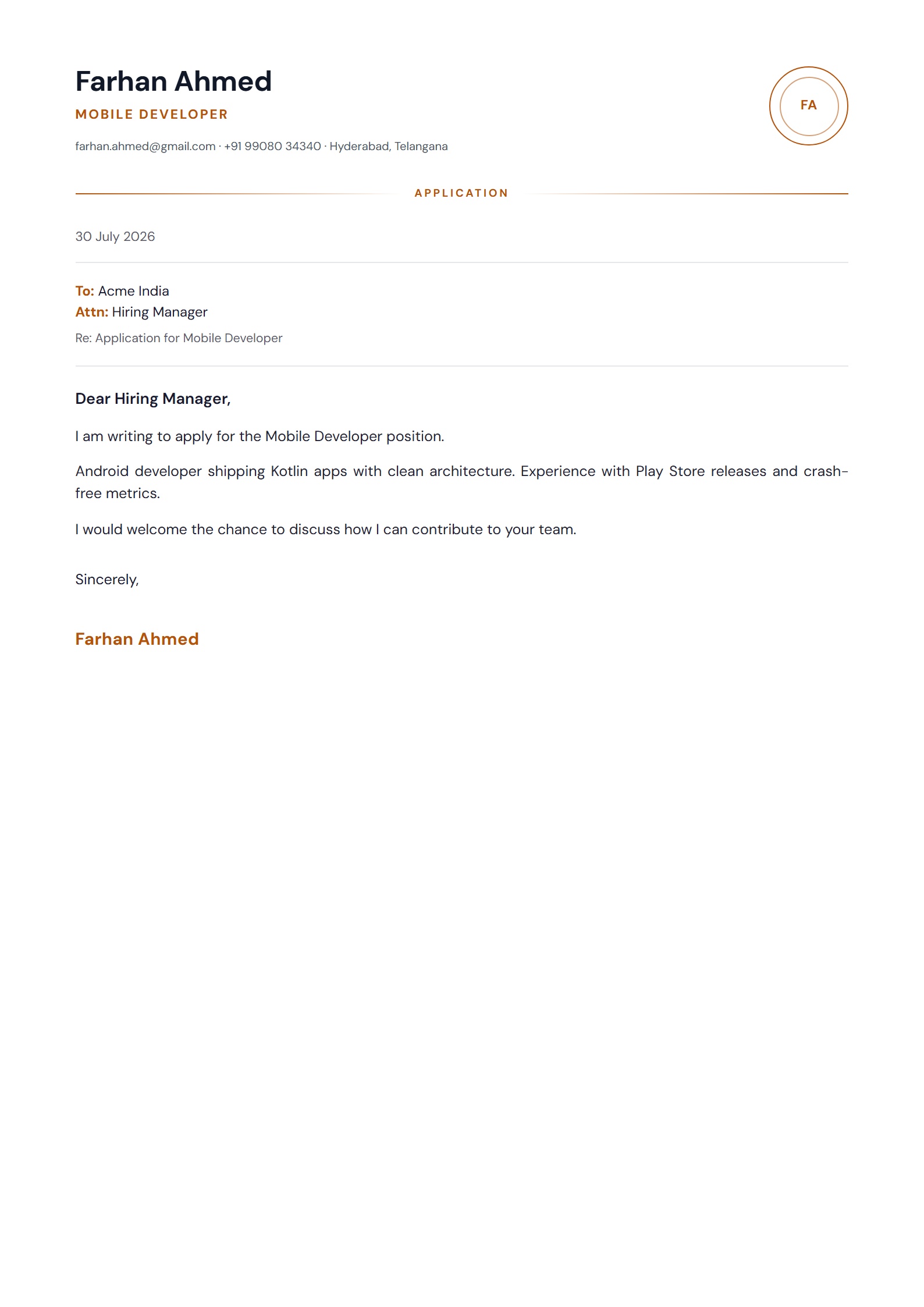 Farhan Ahmed
MOBILE DEVELOPER
farhan.ahmed@gmail.com · +91 99080 34340 · Hyderabad, Telangana

FA

APPLICATION

30 July 2026

To: Acme India
Attn: Hiring Manager
Re: Application for Mobile Developer

Dear Hiring Manager,

I am writing to apply for the Mobile Developer position.

Android developer shipping Kotlin apps with clean architecture. Experience with Play Store releases and crash-free metrics.

I would welcome the chance to discuss how I can contribute to your team.

Sincerely,

Farhan Ahmed